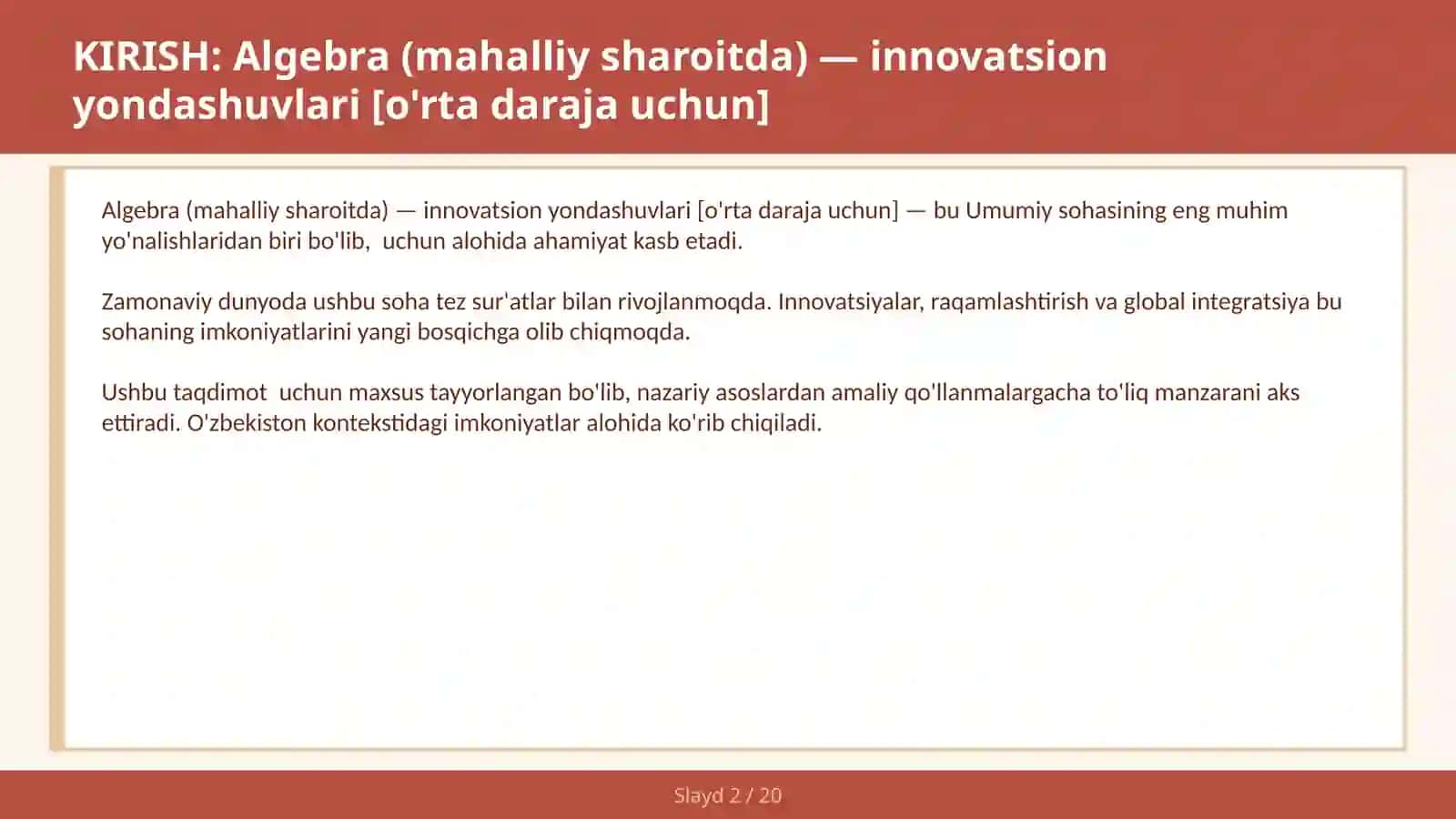 KIRISH: Algebra (mahalliy sharoitda) — innovatsion yondashuvlari [o'rta daraja uchun]

Algebra (mahalliy sharoitda) — innovatsion yondashuvlari [o'rta daraja uchun] — bu Umumiy sohasining eng muhim yo'nalishlaridan biri bo'lib,  uchun alohida ahamiyat kasb etadi.

Zamonaviy dunyoda ushbu soha tez sur'atlar bilan rivojlanmoqda. Innovatsiyalar, raqamlashtirish va global integratsiya bu sohaning imkoniyatlarini yangi bosqichga olib chiqmoqda.

Ushbu taqdimot  uchun maxsus tayyorlangan bo'lib, nazariy asoslardan amaliy qo'llanmalargacha to'liq manzarani aks ettiradi. O'zbekiston kontekstidagi imkoniyatlar alohida ko'rib chiqiladi.

Slayd 2 / 20